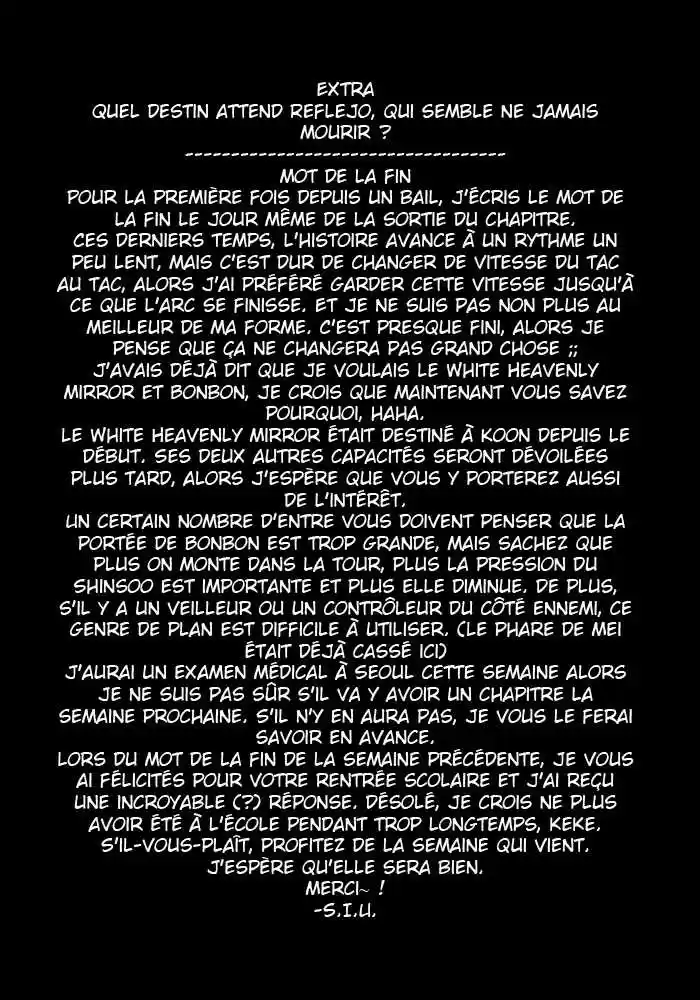 EXTRA
QUEL DESTIN ATTEND REFLEJO, QUI SEMBLE NE JAMAIS MOURIR ?
-----------------------------------
MOT DE LA FIN
POUR LA PREMIÈRE FOIS DEPUIS UN BAIL, J'ÉCRIS LE MOT DE LA FIN LE JOUR MÊME DE LA SORTIE DU CHAPITRE.
CES DERNIERS TEMPS, L'HISTOIRE AVANCE À UN RYTHME UN PEU LENT, MAIS C'EST DUR DE CHANGER DE VITESSE DU TAC AU TAC, ALORS J'AI PRÉFÉRÉ GARDER CETTE VITESSE JUSQU'À CE QUE L'ARC SE FINISSE. ET JE NE SUIS PAS NON PLUS AU MEILLEUR DE MA FORME. C'EST PRESQUE FINI, ALORS JE PENSE QUE ÇA NE CHANGERA PAS GRAND CHOSE ;;
J'AVAIS DÉJÀ DIT QUE JE VOULAIS LE WHITE HEAVENLY MIRROR ET BONBON, JE CROIS QUE MAINTENANT VOUS SAVEZ POURQUOI, HAHA.
LE WHITE HEAVENLY MIRROR ÉTAIT DESTINÉ À KOON DEPUIS LE DÉBUT. SES DEUX AUTRES CAPACITÉS SERONT DÉVOILÉES PLUS TARD, ALORS J'ESPÈRE QUE VOUS Y PORTEREZ AUSSI DE L'INTÉRÊT.
UN CERTAIN NOMBRE D'ENTRE VOUS DOIVENT PENSER QUE LA PORTÉE DE BONBON EST TROP GRANDE, MAIS SACHEZ QUE PLUS ON MONTE DANS LA TOUR, PLUS LA PRESSION DU SHINSOO EST IMPORTANTE ET PLUS ELLE DIMINUE. DE PLUS, S'IL Y A UN VEILLEUR OU UN CONTRÔLEUR DU CÔTÉ ENNEMI, CE GENRE DE PLAN EST DIFFICILE À UTILISER. (LE PHARE DE MEI ÉTAIT DÉJÀ CASSÉ ICI)
J'AURAI UN EXAMEN MÉDICAL À SEOUL CETTE SEMAINE ALORS JE NE SUIS PAS SÛR S'IL VA Y AVOIR UN CHAPITRE LA SEMAINE PROCHAINE. S'IL N'Y EN AURA PAS, JE VOUS LE FERAI SAVOIR EN AVANCE.
LORS DU MOT DE LA FIN DE LA SEMAINE PRÉCÉDENTE, JE VOUS AI FÉLICITÉS POUR VOTRE RENTRÉE SCOLAIRE ET J'AI REÇU UNE INCROYABLE (?) RÉPONSE. DÉSOLÉ, JE CROIS NE PLUS AVOIR ÉTÉ À L'ÉCOLE PENDANT TROP LONGTEMPS, KEKE.
S'IL-VOUS-PLAÎT, PROFITEZ DE LA SEMAINE QUI VIENT. J'ESPÈRE QU'ELLE SERA BIEN.
MERCI~ !
-S.I.U.